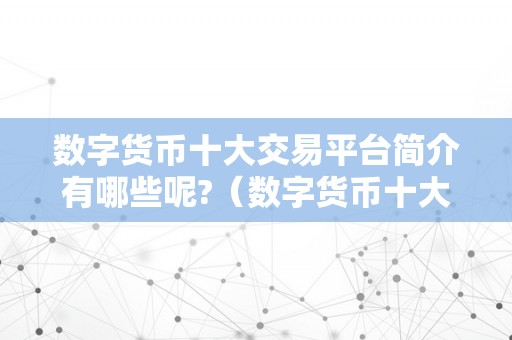 数字货币十大交易平台简介有哪些呢?（数字货币十大